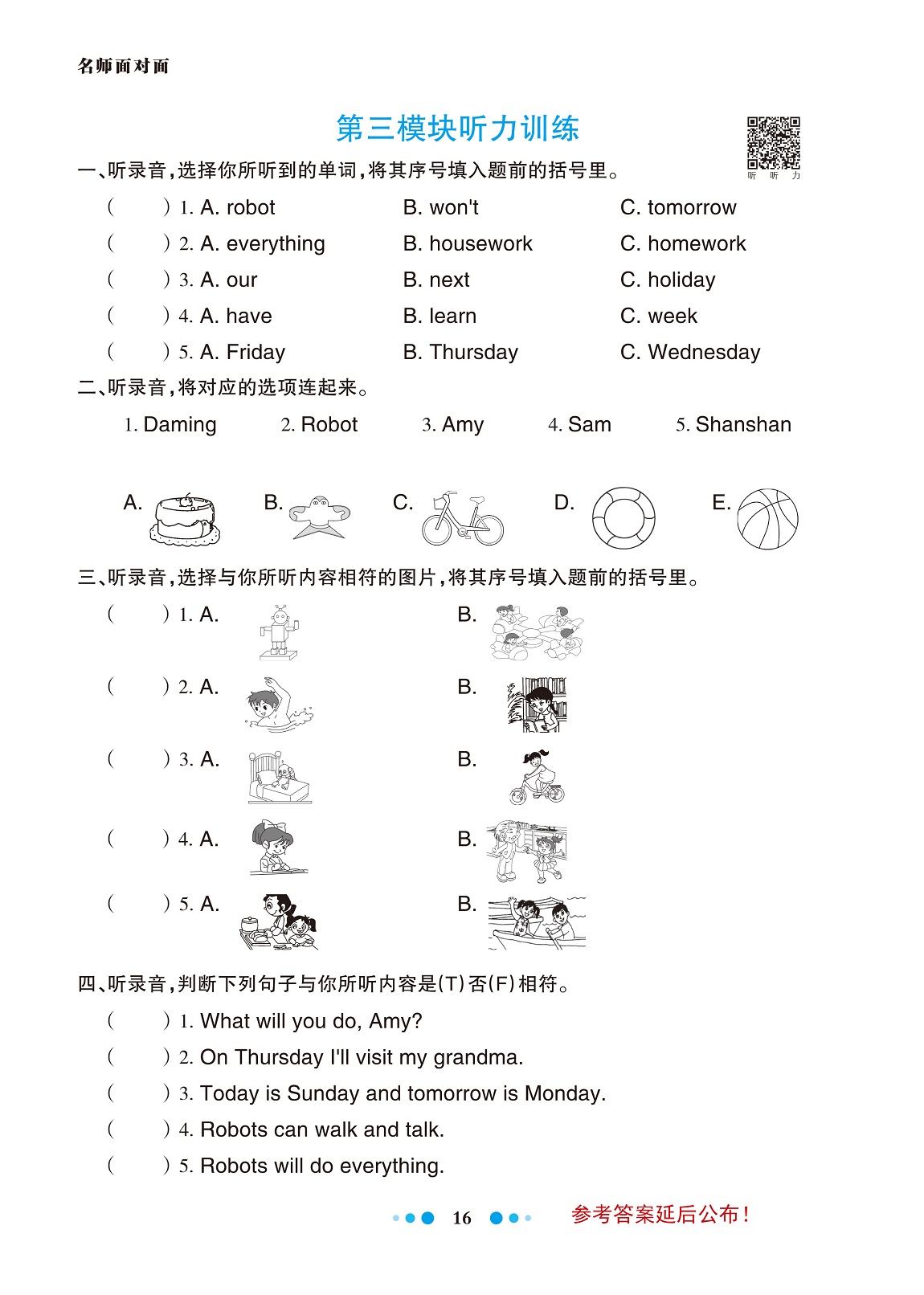 名师面对面

第三模块听力训练

听 听 力

一、听录音，选择你所听到的单词，将其序号填入题前的括号里。

(　　) 1. A. robot　B. won't　C. tomorrow
(　　) 2. A. everything　B. housework　C. homework
(　　) 3. A. our　B. next　C. holiday
(　　) 4. A. have　B. learn　C. week
(　　) 5. A. Friday　B. Thursday　C. Wednesday

二、听录音，将对应的选项连起来。

1. Daming　2. Robot　3. Amy　4. Sam　5. Shanshan

A.　B.　C.　D.　E.

三、听录音，选择与你所听内容相符的图片，将其序号填入题前的括号里。

(　　) 1. A.　B.
(　　) 2. A.　B.
(　　) 3. A.　B.
(　　) 4. A.　B.
(　　) 5. A.　B.

四、听录音，判断下列句子与你所听内容是(T)否(F)相符。

(　　) 1. What will you do, Amy?
(　　) 2. On Thursday I'll visit my grandma.
(　　) 3. Today is Sunday and tomorrow is Monday.
(　　) 4. Robots can walk and talk.
(　　) 5. Robots will do everything.

16

参考答案延后公布！